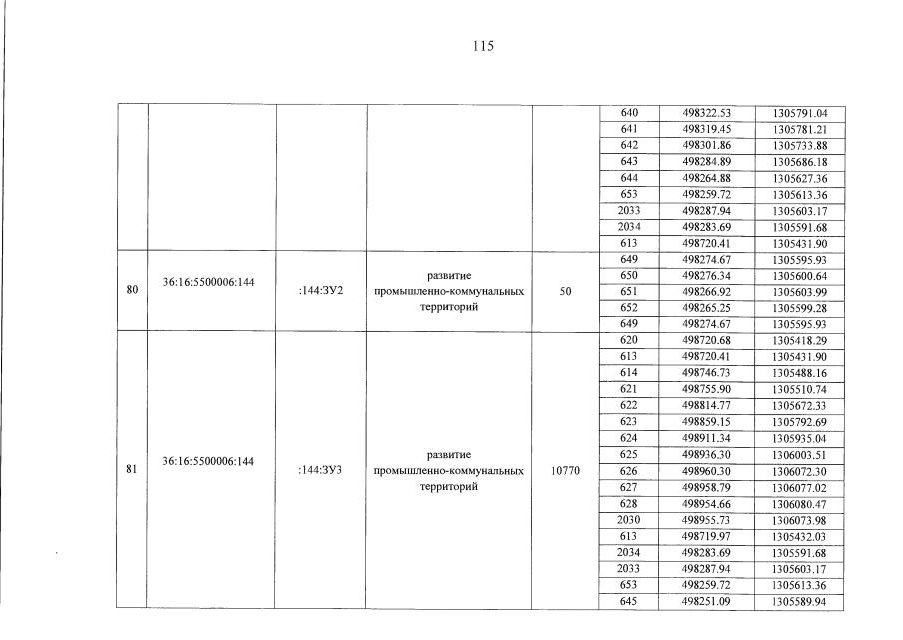 115

| | | | | | | | |
|---|---|---|---|---|---|---|---|
| | | | | | 640 | 498322.53 | 1305791.04 |
| | | | | | 641 | 498319.45 | 1305781.21 |
| | | | | | 642 | 498301.86 | 1305733.88 |
| | | | | | 643 | 498284.89 | 1305686.18 |
| | | | | | 644 | 498264.88 | 1305627.36 |
| | | | | | 653 | 498259.72 | 1305613.36 |
| | | | | | 2033 | 498287.94 | 1305603.17 |
| | | | | | 2034 | 498283.69 | 1305591.68 |
| | | | | | 613 | 498720.41 | 1305431.90 |
| 80 | 36:16:5500006:144 | :144:ЗУ2 | развитие промышленно-коммунальных территорий | 50 | 649 | 498274.67 | 1305595.93 |
| | | | | | 650 | 498276.34 | 1305600.64 |
| | | | | | 651 | 498266.92 | 1305603.99 |
| | | | | | 652 | 498265.25 | 1305599.28 |
| | | | | | 649 | 498274.67 | 1305595.93 |
| 81 | 36:16:5500006:144 | :144:ЗУ3 | развитие промышленно-коммунальных территорий | 10770 | 620 | 498720.68 | 1305418.29 |
| | | | | | 613 | 498720.41 | 1305431.90 |
| | | | | | 614 | 498746.73 | 1305488.16 |
| | | | | | 621 | 498755.90 | 1305510.74 |
| | | | | | 622 | 498814.77 | 1305672.33 |
| | | | | | 623 | 498859.15 | 1305792.69 |
| | | | | | 624 | 498911.34 | 1305935.04 |
| | | | | | 625 | 498936.30 | 1306003.51 |
| | | | | | 626 | 498960.30 | 1306072.30 |
| | | | | | 627 | 498958.79 | 1306077.02 |
| | | | | | 628 | 498954.66 | 1306080.47 |
| | | | | | 2030 | 498955.73 | 1306073.98 |
| | | | | | 613 | 498719.97 | 1305432.03 |
| | | | | | 2034 | 498283.69 | 1305591.68 |
| | | | | | 2033 | 498287.94 | 1305603.17 |
| | | | | | 653 | 498259.72 | 1305613.36 |
| | | | | | 645 | 498251.09 | 1305589.94 |